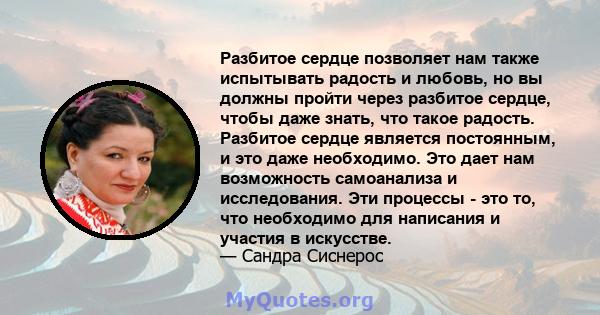 Разбитое сердце позволяет нам также испытывать радость и любовь, но вы должны пройти через разбитое сердце, чтобы даже знать, что такое радость. Разбитое сердце является постоянным, и это даже необходимо. Это дает нам возможность самоанализа и исследования. Эти процессы - это то, что необходимо для написания и участия в искусстве.
— Сандра Сиснерос

MyQuotes.org